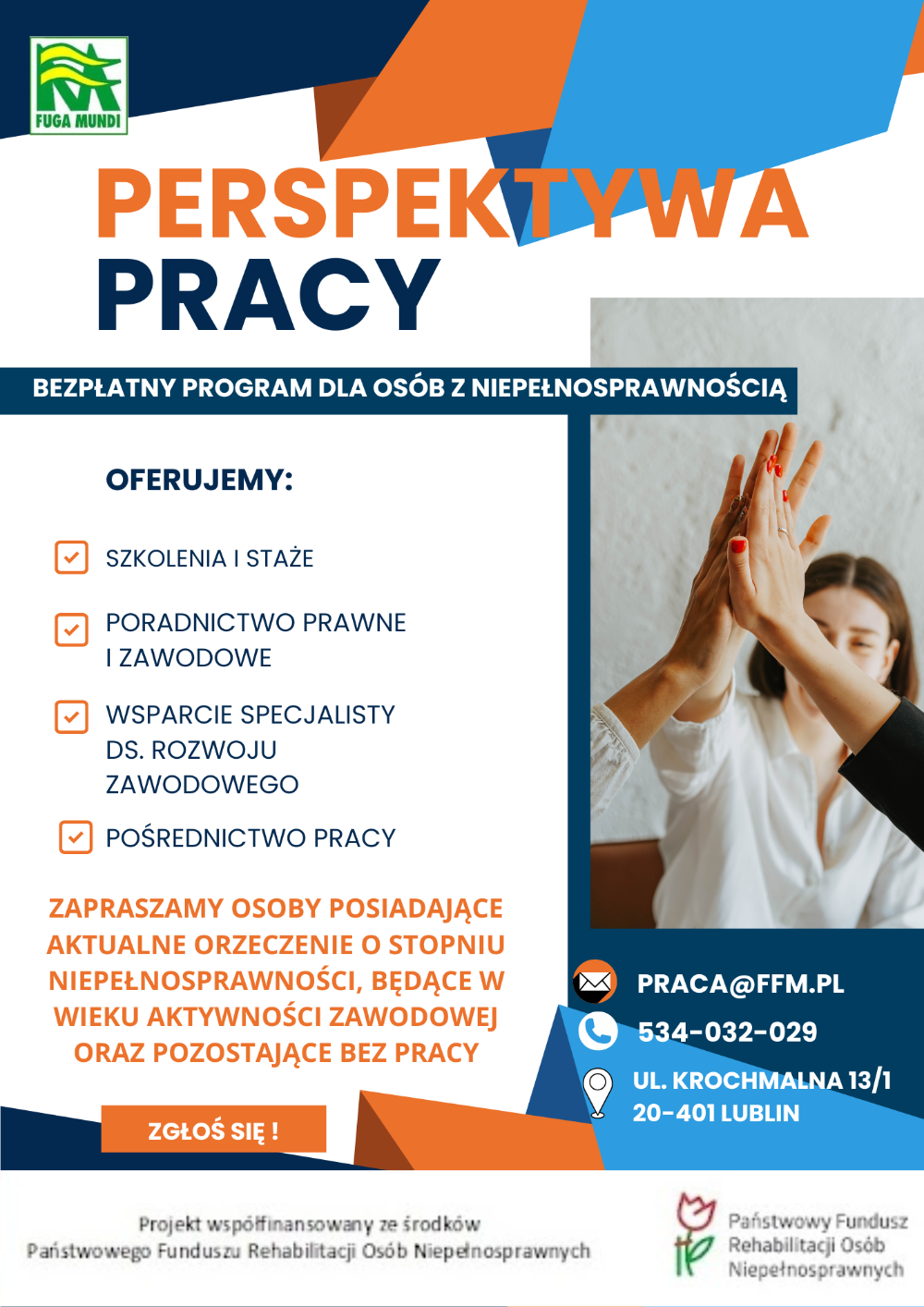 FUGA MUNDI

PERSPEKTYWA PRACY

BEZPŁATNY PROGRAM DLA OSÓB Z NIEPEŁNOSPRAWNOŚCIĄ

OFERUJEMY:

SZKOLENIA I STAŻE

PORADNICTWO PRAWNE I ZAWODOWE

WSPARCIE SPECJALISTY DS. ROZWOJU ZAWODOWEGO

POŚREDNICTWO PRACY

ZAPRASZAMY OSOBY POSIADAJĄCE AKTUALNE ORZECZENIE O STOPNIU NIEPEŁNOSPRAWNOŚCI, BĘDĄCE W WIEKU AKTYWNOŚCI ZAWODOWEJ ORAZ POZOSTAJĄCE BEZ PRACY

ZGŁOŚ SIĘ !

PRACA@FFM.PL

534-032-029

UL. KROCHMALNA 13/1
20-401 LUBLIN

Projekt współfinansowany ze środków Państwowego Funduszu Rehabilitacji Osób Niepełnosprawnych

Państwowy Fundusz Rehabilitacji Osób Niepełnosprawnych